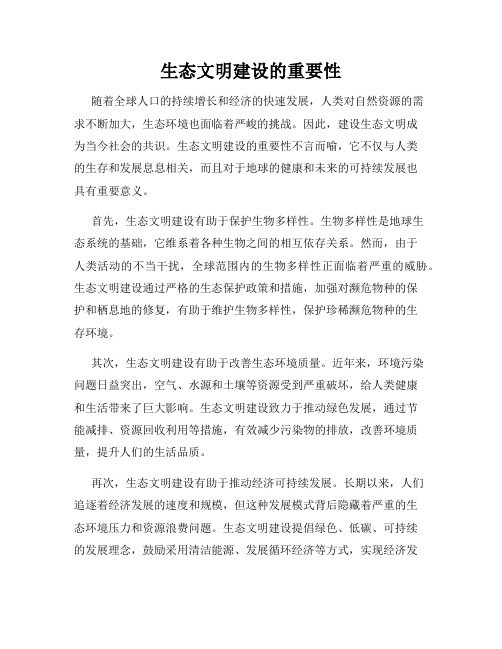 生态文明建设的重要性

随着全球人口的持续增长和经济的快速发展，人类对自然资源的需求不断加大，生态环境也面临着严峻的挑战。因此，建设生态文明成为当今社会的共识。生态文明建设的重要性不言而喻，它不仅与人类的生存和发展息息相关，而且对于地球的健康和未来的可持续发展也具有重要意义。

首先，生态文明建设有助于保护生物多样性。生物多样性是地球生态系统的基础，它维系着各种生物之间的相互依存关系。然而，由于人类活动的不当干扰，全球范围内的生物多样性正面临着严重的威胁。生态文明建设通过严格的生态保护政策和措施，加强对濒危物种的保护和栖息地的修复，有助于维护生物多样性，保护珍稀濒危物种的生存环境。

其次，生态文明建设有助于改善生态环境质量。近年来，环境污染问题日益突出，空气、水源和土壤等资源受到严重破坏，给人类健康和生活带来了巨大影响。生态文明建设致力于推动绿色发展，通过节能减排、资源回收利用等措施，有效减少污染物的排放，改善环境质量，提升人们的生活品质。

再次，生态文明建设有助于推动经济可持续发展。长期以来，人们追逐着经济发展的速度和规模，但这种发展模式背后隐藏着严重的生态环境压力和资源浪费问题。生态文明建设提倡绿色、低碳、可持续的发展理念，鼓励采用清洁能源、发展循环经济等方式，实现经济发